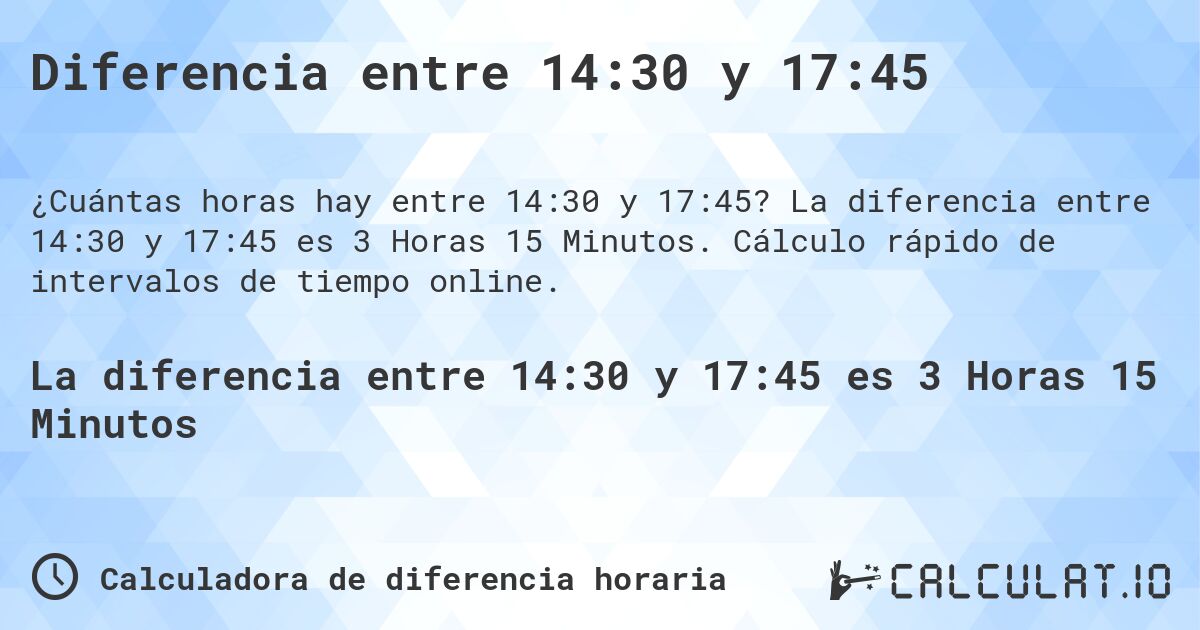 Diferencia entre 14:30 y 17:45

¿Cuántas horas hay entre 14:30 y 17:45? La diferencia entre 14:30 y 17:45 es 3 Horas 15 Minutos. Cálculo rápido de intervalos de tiempo online.

La diferencia entre 14:30 y 17:45 es 3 Horas 15 Minutos

Calculadora de diferencia horaria

CALCULAT.IO